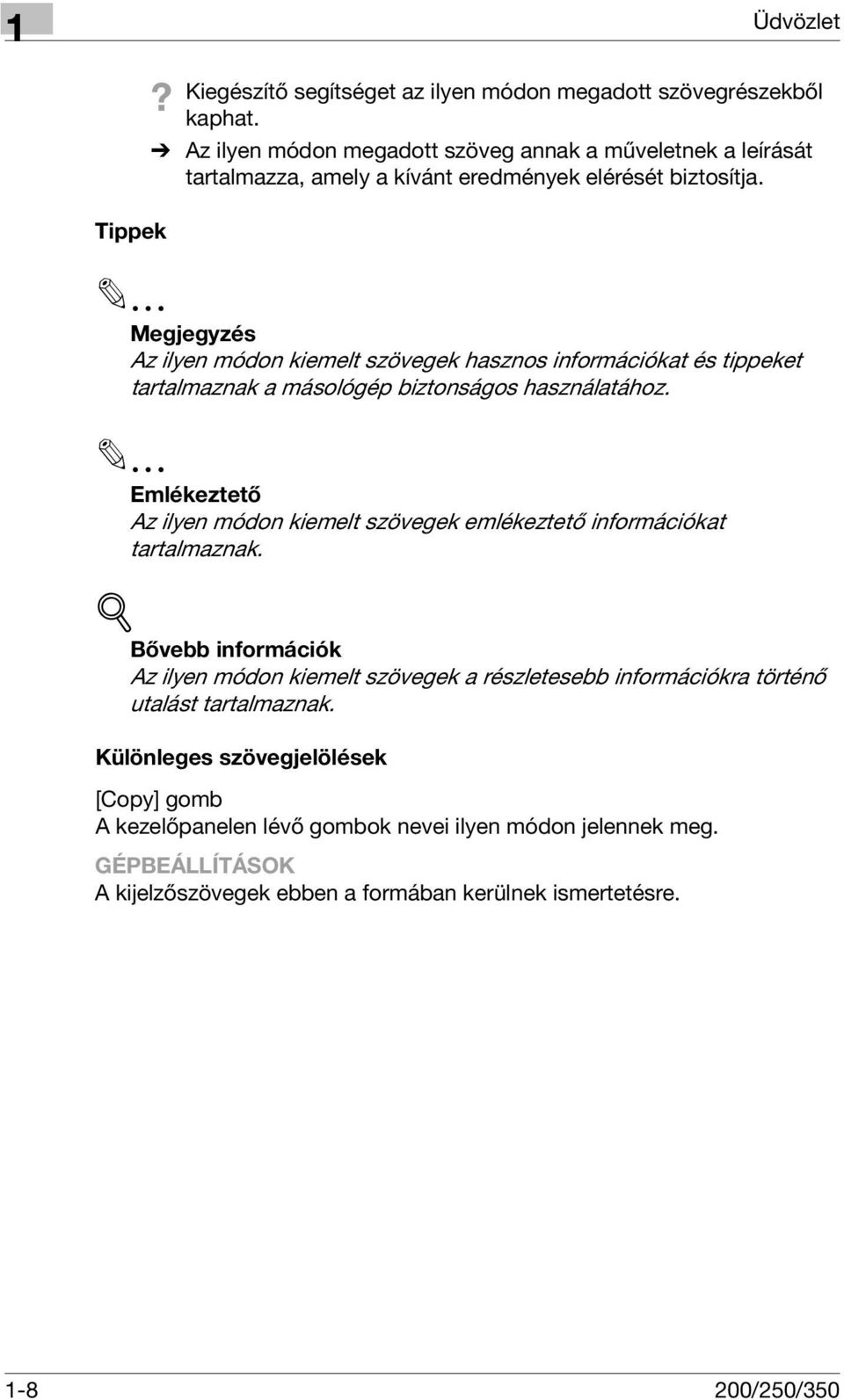 1

Üdvözlet

? Kiegészítő segítséget az ilyen módon megadott szövegrészekből kaphat.

➔ Az ilyen módon megadott szöveg annak a műveletnek a leírását tartalmazza, amely a kívánt eredmények elérését biztosítja.

Tippek

...
Megjegyzés
Az ilyen módon kiemelt szövegek hasznos információkat és tippeket tartalmaznak a másológép biztonságos használatához.

...
Emlékeztető
Az ilyen módon kiemelt szövegek emlékeztető információkat tartalmaznak.

Bővebb információk
Az ilyen módon kiemelt szövegek a részletesebb információkra történő utalást tartalmaznak.

Különleges szövegjelölések

[Copy] gomb
A kezelőpanelen lévő gombok nevei ilyen módon jelennek meg.

GÉPBEÁLLÍTÁSOK
A kijelzőszövegek ebben a formában kerülnek ismertetésre.

1-8

200/250/350